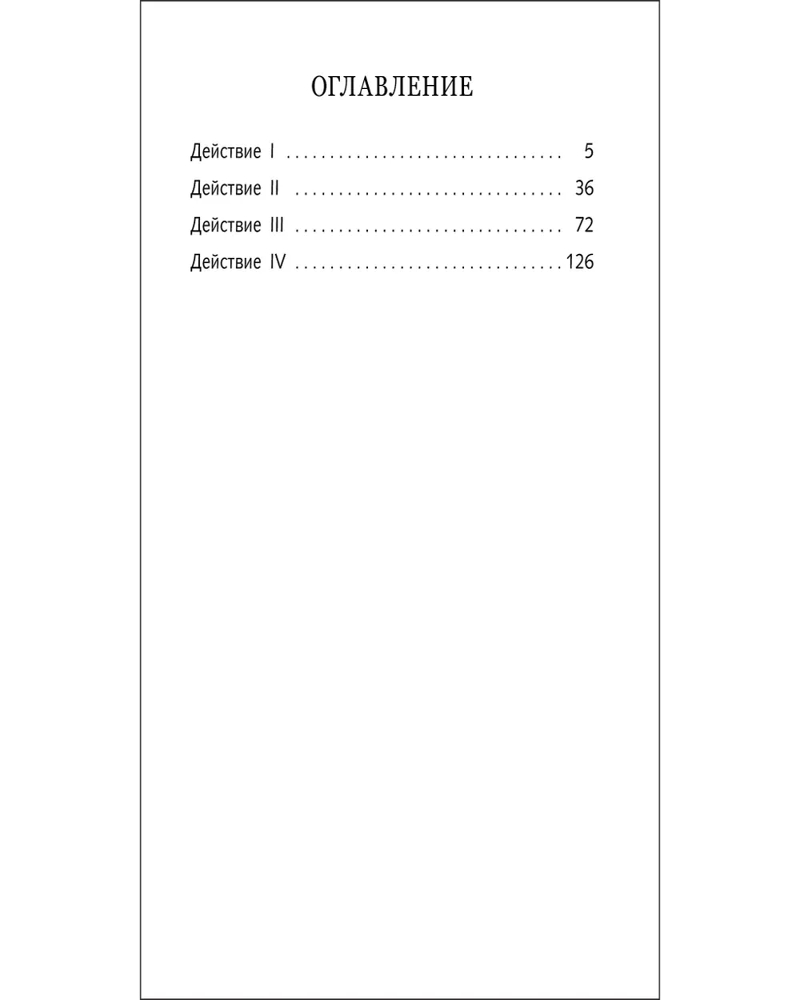 ОГЛАВЛЕНИЕ

Действие I 5
Действие II 36
Действие III 72
Действие IV 126